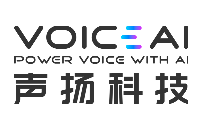 VOICEAI
POWER VOICE WITH AI
声扬科技